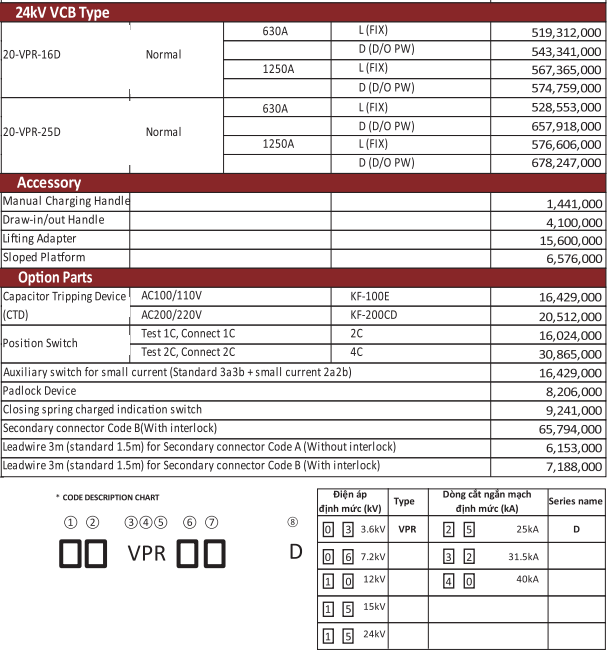 24kV VCB Type

| | | | | |
|---|---|---|---|---|
| 20-VPR-16D | Normal | 630A | L (FIX) | 519,312,000 |
| | | | D (D/O PW) | 543,341,000 |
| | | 1250A | L (FIX) | 567,365,000 |
| | | | D (D/O PW) | 574,759,000 |
| 20-VPR-25D | Normal | 630A | L (FIX) | 528,553,000 |
| | | | D (D/O PW) | 657,918,000 |
| | | 1250A | L (FIX) | 576,606,000 |
| | | | D (D/O PW) | 678,247,000 |

Accessory

| | | | |
|---|---|---|---|
| Manual Charging Handle | | | 1,441,000 |
| Draw-in/out Handle | | | 4,100,000 |
| Lifting Adapter | | | 15,600,000 |
| Sloped Platform | | | 6,576,000 |

Option Parts

| | | | |
|---|---|---|---|
| Capacitor Tripping Device (CTD) | AC100/110V | KF-100E | 16,429,000 |
| | AC200/220V | KF-200CD | 20,512,000 |
| Position Switch | Test 1C, Connect 1C | 2C | 16,024,000 |
| | Test 2C, Connect 2C | 4C | 30,865,000 |
| Auxiliary switch for small current (Standard 3a3b + small current 2a2b) | | | 16,429,000 |
| Padlock Device | | | 8,206,000 |
| Closing spring charged indication switch | | | 9,241,000 |
| Secondary connector Code B(With interlock) | | | 65,794,000 |
| Leadwire 3m (standard 1.5m) for Secondary connector Code A (Without interlock) | | | 6,153,000 |
| Leadwire 3m (standard 1.5m) for Secondary connector Code B (With interlock) | | | 7,188,000 |

* CODE DESCRIPTION CHART

① ② ③④⑤ ⑥ ⑦ ⑧

VPR D

| Điện áp định mức (kV) | Type | Dòng cắt ngắn mạch định mức (kA) | Series name |
|---|---|---|---|
| 0 3 3.6kV | VPR | 2 5 25kA | D |
| 0 6 7.2kV | | 3 2 31.5kA | |
| 1 0 12kV | | 4 0 40kA | |
| 1 5 15kV | | | |
| 1 5 24kV | | | |